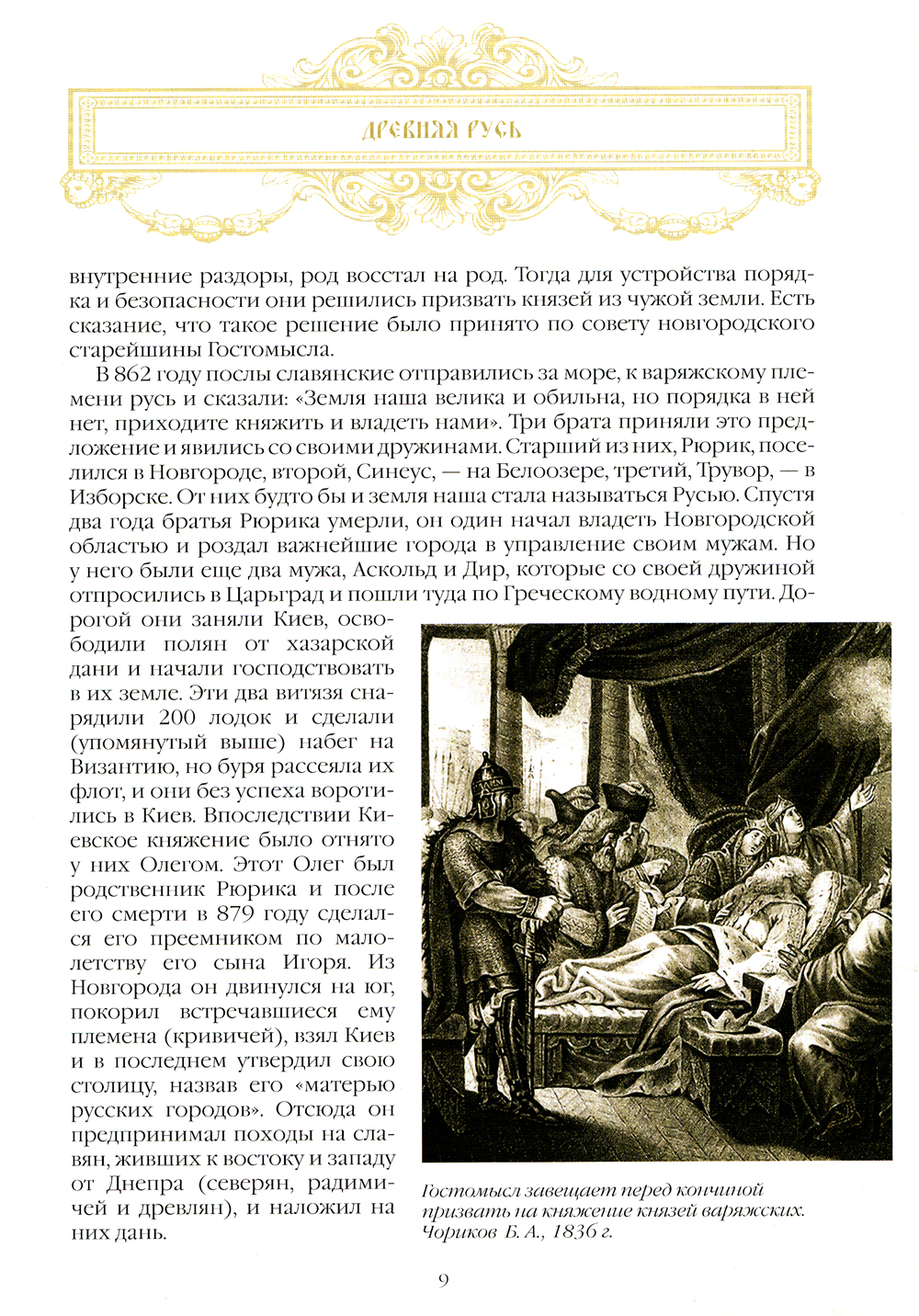 ДРЕВНЯЯ РУСЬ

внутренние раздоры, род восстал на род. Тогда для устройства порядка и безопасности они решились призвать князей из чужой земли. Есть сказание, что такое решение было принято по совету новгородского старейшины Гостомысла.

В 862 году послы славянские отправились за море, к варяжскому племени русь и сказали: «Земля наша велика и обильна, но порядка в ней нет, приходите княжить и владеть нами». Три брата приняли это предложение и явились со своими дружинами. Старший из них, Рюрик, поселился в Новгороде, второй, Синеус, — на Белоозере, третий, Трувор, — в Изборске. От них будто бы и земля наша стала называться Русью. Спустя два года братья Рюрика умерли, он один начал владеть Новгородской областью и роздал важнейшие города в управление своим мужам. Но у него были еще два мужа, Аскольд и Дир, которые со своей дружиной отпросились в Царьград и пошли туда по Греческому водному пути. Дорогой они заняли Киев, освободили полян от хазарской дани и начали господствовать в их земле. Эти два витязя снарядили 200 лодок и сделали (упомянутый выше) набег на Византию, но буря рассеяла их флот, и они без успеха воротились в Киев. Впоследствии Киевское княжение было отнято у них Олегом. Этот Олег был родственник Рюрика и после его смерти в 879 году сделался его преемником по малолетству его сына Игоря. Из Новгорода он двинулся на юг, покорил встречавшиеся ему племена (кривичей), взял Киев и в последнем утвердил свою столицу, назвав его «матерью русских городов». Отсюда он предпринимал походы на славян, живших к востоку и западу от Днепра (северян, радимичей и древлян), и наложил на них дань.

Гостомысл завещает перед кончиной призвать на княжение князей варяжских. Чориков Б. А., 1836 г.

9